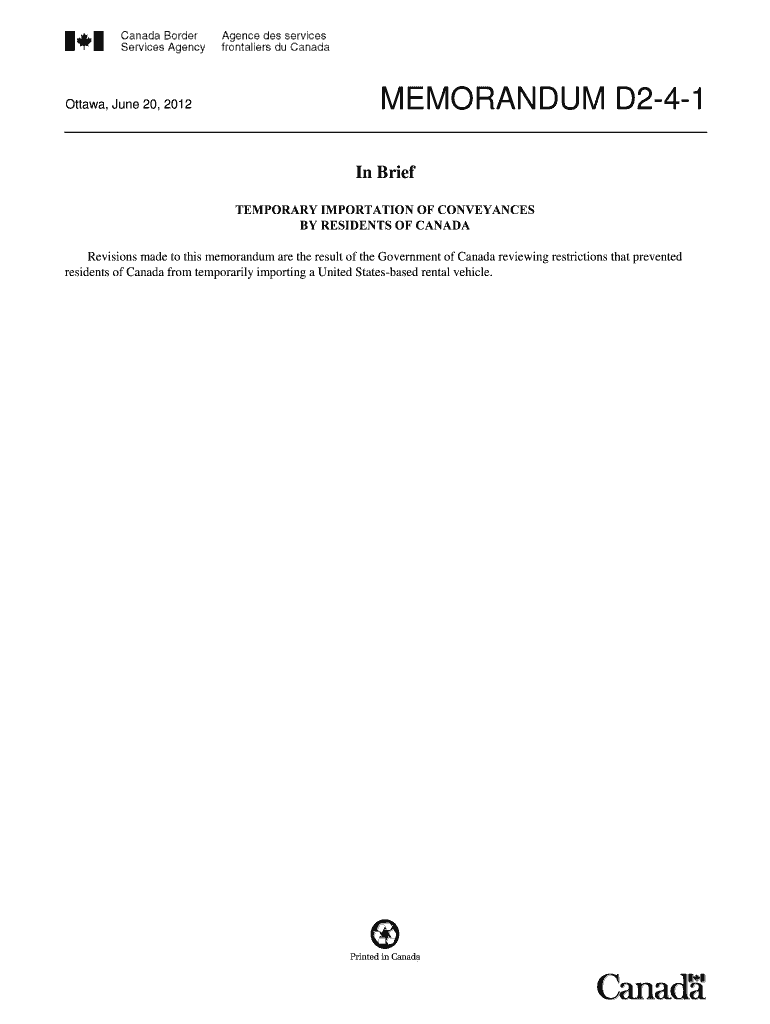 Canada Border
Services Agency

Agence des services
frontaliers du Canada

Ottawa, June 20, 2012

MEMORANDUM D2-4-1

In Brief

TEMPORARY IMPORTATION OF CONVEYANCES
BY RESIDENTS OF CANADA

Revisions made to this memorandum are the result of the Government of Canada reviewing restrictions that prevented residents of Canada from temporarily importing a United States-based rental vehicle.

Printed in Canada

Canada